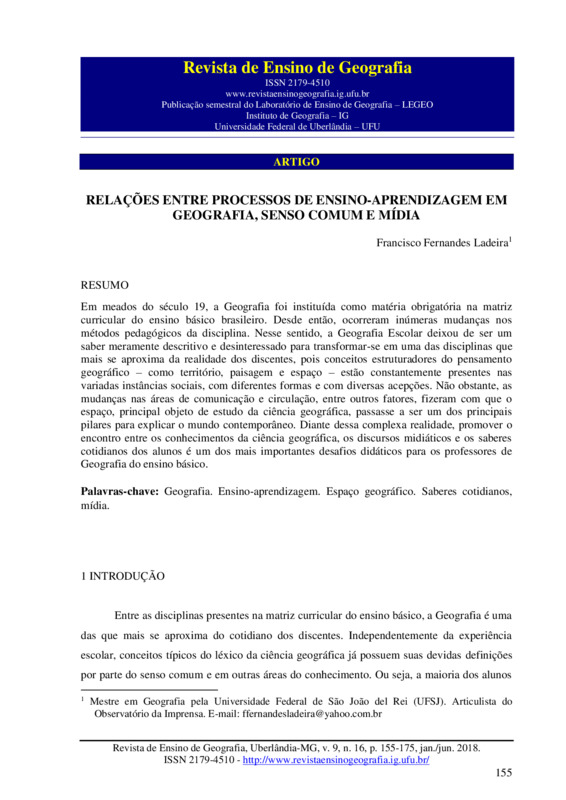 Revista de Ensino de Geografia
ISSN 2179-4510
www.revistaensinogeografia.ig.ufu.br
Publicação semestral do Laboratório de Ensino de Geografia – LEGEO
Instituto de Geografia – IG
Universidade Federal de Uberlândia – UFU

ARTIGO

RELAÇÕES ENTRE PROCESSOS DE ENSINO-APRENDIZAGEM EM GEOGRAFIA, SENSO COMUM E MÍDIA

Francisco Fernandes Ladeira$^1$

RESUMO
Em meados do século 19, a Geografia foi instituída como matéria obrigatória na matriz curricular do ensino básico brasileiro. Desde então, ocorreram inúmeras mudanças nos métodos pedagógicos da disciplina. Nesse sentido, a Geografia Escolar deixou de ser um saber meramente descritivo e desinteressado para transformar-se em uma das disciplinas que mais se aproxima da realidade dos discentes, pois conceitos estruturadores do pensamento geográfico – como território, paisagem e espaço – estão constantemente presentes nas variadas instâncias sociais, com diferentes formas e com diversas acepções. Não obstante, as mudanças nas áreas de comunicação e circulação, entre outros fatores, fizeram com que o espaço, principal objeto de estudo da ciência geográfica, passasse a ser um dos principais pilares para explicar o mundo contemporâneo. Diante dessa complexa realidade, promover o encontro entre os conhecimentos da ciência geográfica, os discursos midiáticos e os saberes cotidianos dos alunos é um dos mais importantes desafios didáticos para os professores de Geografia do ensino básico.

Palavras-chave: Geografia. Ensino-aprendizagem. Espaço geográfico. Saberes cotidianos, mídia.

1 INTRODUÇÃO

Entre as disciplinas presentes na matriz curricular do ensino básico, a Geografia é uma das que mais se aproxima do cotidiano dos discentes. Independentemente da experiência escolar, conceitos típicos do léxico da ciência geográfica já possuem suas devidas definições por parte do senso comum e em outras áreas do conhecimento. Ou seja, a maioria dos alunos

$^1$ Mestre em Geografia pela Universidade Federal de São João del Rei (UFSJ). Articulista do Observatório da Imprensa. E-mail: ffernandesladeira@yahoo.com.br

Revista de Ensino de Geografia, Uberlândia-MG, v. 9, n. 16, p. 155-175, jan./jun. 2018.
ISSN 2179-4510 - http://www.revistaensinogeografia.ig.ufu.br/

155